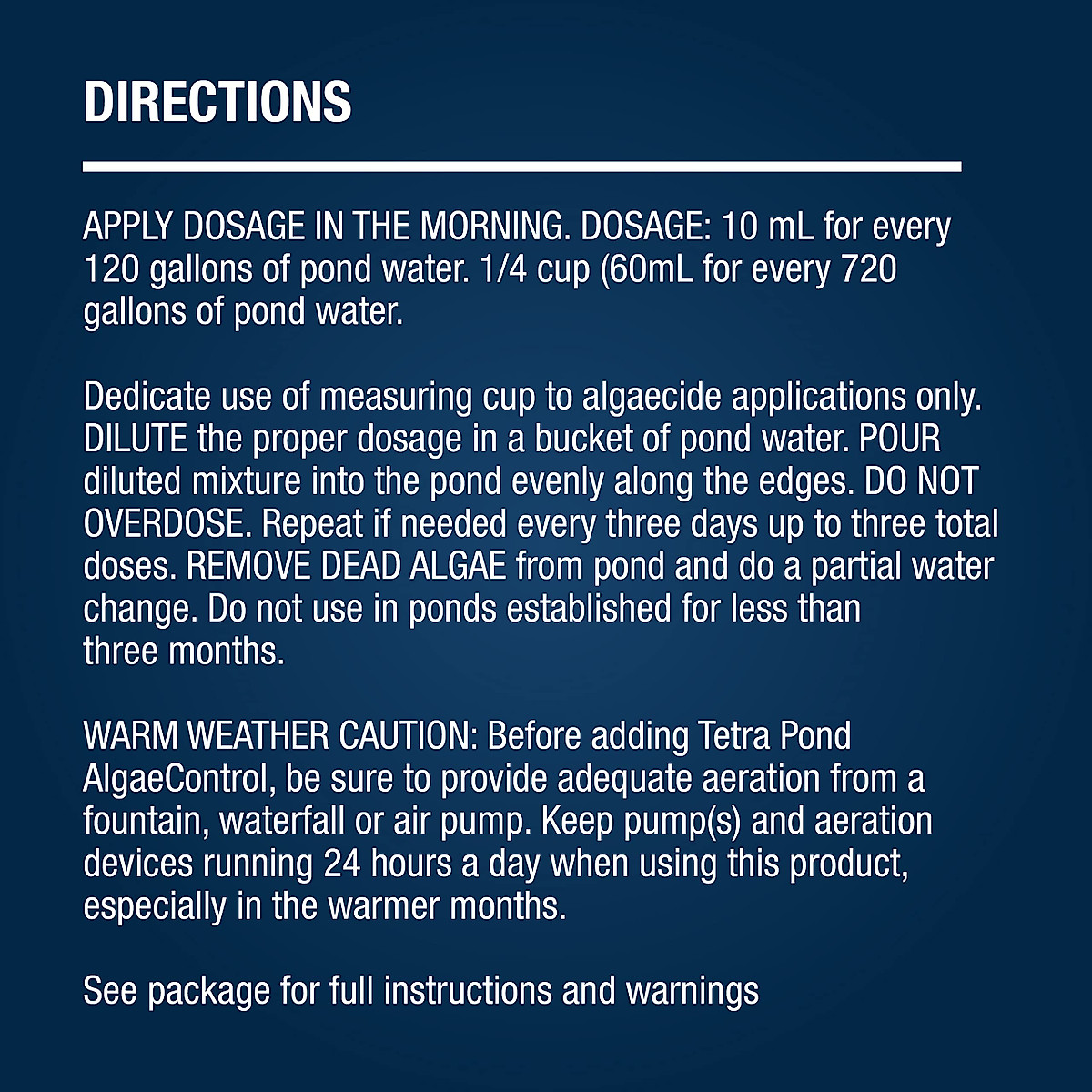 DIRECTIONS

APPLY DOSAGE IN THE MORNING. DOSAGE: 10 mL for every 120 gallons of pond water. 1/4 cup (60mL for every 720 gallons of pond water.

Dedicate use of measuring cup to algaecide applications only. DILUTE the proper dosage in a bucket of pond water. POUR diluted mixture into the pond evenly along the edges. DO NOT OVERDOSE. Repeat if needed every three days up to three total doses. REMOVE DEAD ALGAE from pond and do a partial water change. Do not use in ponds established for less than three months.

WARM WEATHER CAUTION: Before adding Tetra Pond AlgaeControl, be sure to provide adequate aeration from a fountain, waterfall or air pump. Keep pump(s) and aeration devices running 24 hours a day when using this product, especially in the warmer months.

See package for full instructions and warnings